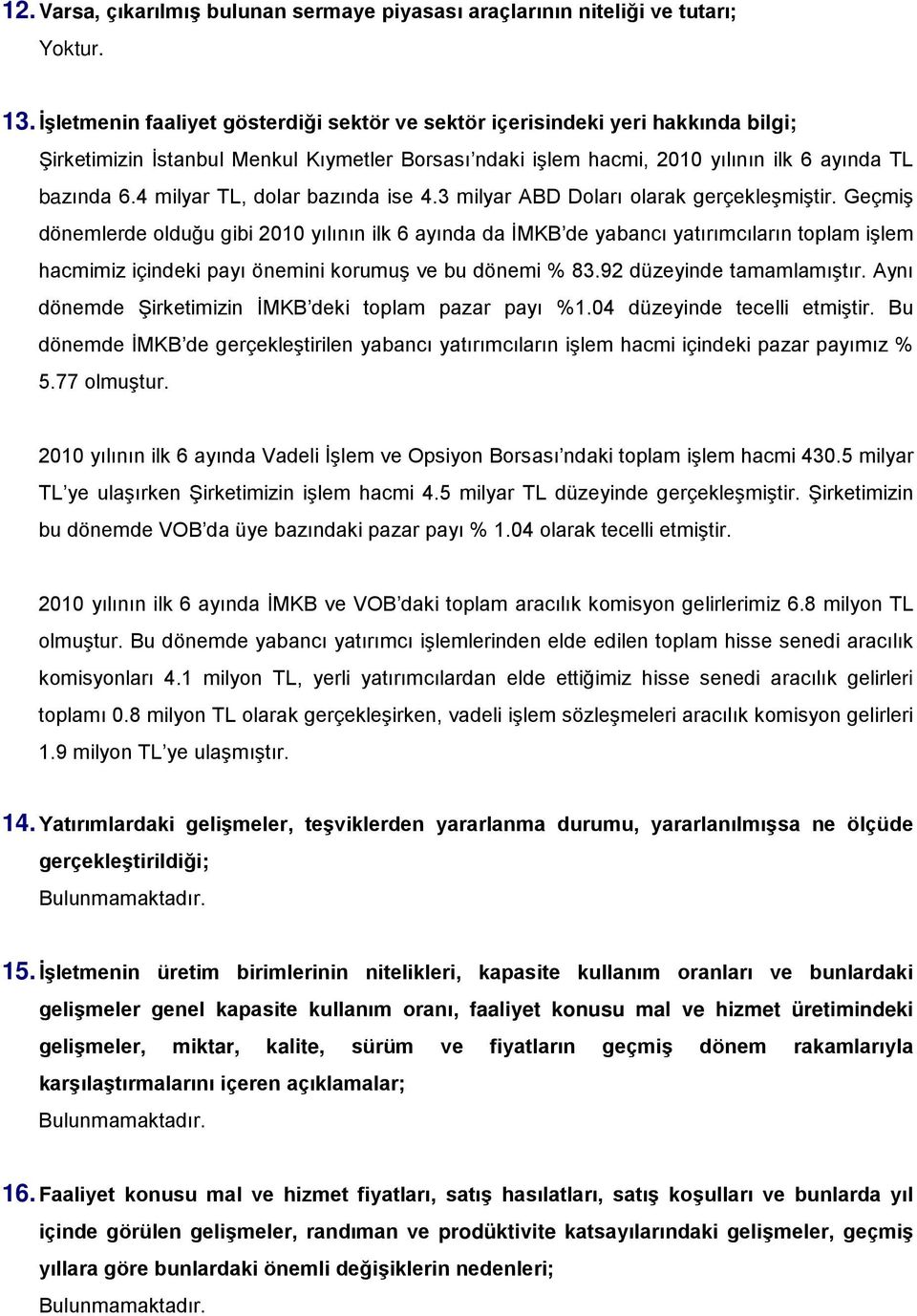 12. Varsa, çıkarılmış bulunan sermaye piyasası araçlarının niteliği ve tutarı;
Yoktur.

13. İşletmenin faaliyet gösterdiği sektör ve sektör içerisindeki yeri hakkında bilgi;
Şirketimizin İstanbul Menkul Kıymetler Borsası'ndaki işlem hacmi, 2010 yılının ilk 6 ayında TL bazında 6.4 milyar TL, dolar bazında ise 4.3 milyar ABD Doları olarak gerçekleşmiştir. Geçmiş dönemlerde olduğu gibi 2010 yılının ilk 6 ayında da İMKB'de yabancı yatırımcıların toplam işlem hacmimiz içindeki payı önemini korumuş ve bu dönemi % 83.92 düzeyinde tamamlamıştır. Aynı dönemde Şirketimizin İMKB'deki toplam pazar payı %1.04 düzeyinde tecelli etmiştir. Bu dönemde İMKB'de gerçekleştirilen yabancı yatırımcıların işlem hacmi içindeki pazar payımız % 5.77 olmuştur.

2010 yılının ilk 6 ayında Vadeli İşlem ve Opsiyon Borsası'ndaki toplam işlem hacmi 430.5 milyar TL'ye ulaşırken Şirketimizin işlem hacmi 4.5 milyar TL düzeyinde gerçekleşmiştir. Şirketimizin bu dönemde VOB'da üye bazındaki pazar payı % 1.04 olarak tecelli etmiştir.

2010 yılının ilk 6 ayında İMKB ve VOB'daki toplam aracılık komisyon gelirlerimiz 6.8 milyon TL olmuştur. Bu dönemde yabancı yatırımcı işlemlerinden elde edilen toplam hisse senedi aracılık komisyonları 4.1 milyon TL, yerli yatırımcılardan elde ettiğimiz hisse senedi aracılık gelirleri toplamı 0.8 milyon TL olarak gerçekleşirken, vadeli işlem sözleşmeleri aracılık komisyon gelirleri 1.9 milyon TL'ye ulaşmıştır.

14. Yatırımlardaki gelişmeler, teşviklerden yararlanma durumu, yararlanılmışsa ne ölçüde gerçekleştirildiği;
Bulunmamaktadır.

15. İşletmenin üretim birimlerinin nitelikleri, kapasite kullanım oranları ve bunlardaki gelişmeler genel kapasite kullanım oranı, faaliyet konusu mal ve hizmet üretimindeki gelişmeler, miktar, kalite, sürüm ve fiyatların geçmiş dönem rakamlarıyla karşılaştırmalarını içeren açıklamalar;
Bulunmamaktadır.

16. Faaliyet konusu mal ve hizmet fiyatları, satış hasılatları, satış koşulları ve bunlarda yıl içinde görülen gelişmeler, randıman ve prodüktivite katsayılarındaki gelişmeler, geçmiş yıllara göre bunlardaki önemli değişiklerin nedenleri;
Bulunmamaktadır.